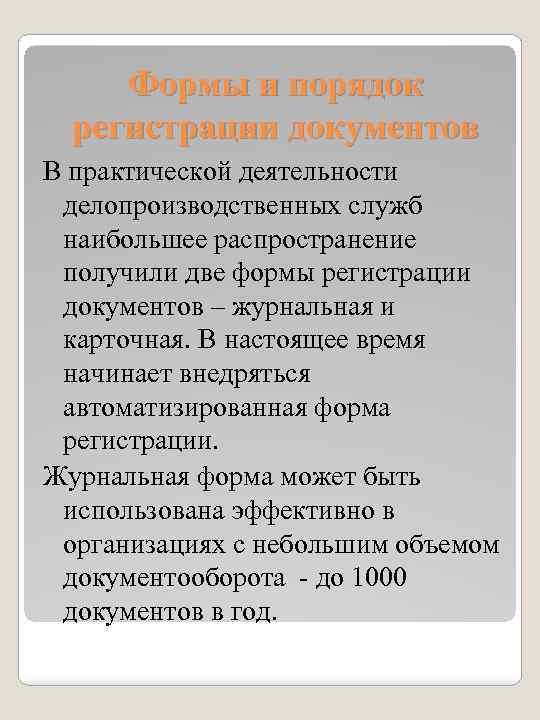 Формы и порядок регистрации документов

В практической деятельности делопроизводственных служб наибольшее распространение получили две формы регистрации документов – журнальная и карточная. В настоящее время начинает внедряться автоматизированная форма регистрации.

Журнальная форма может быть использована эффективно в организациях с небольшим объемом документооборота - до 1000 документов в год.